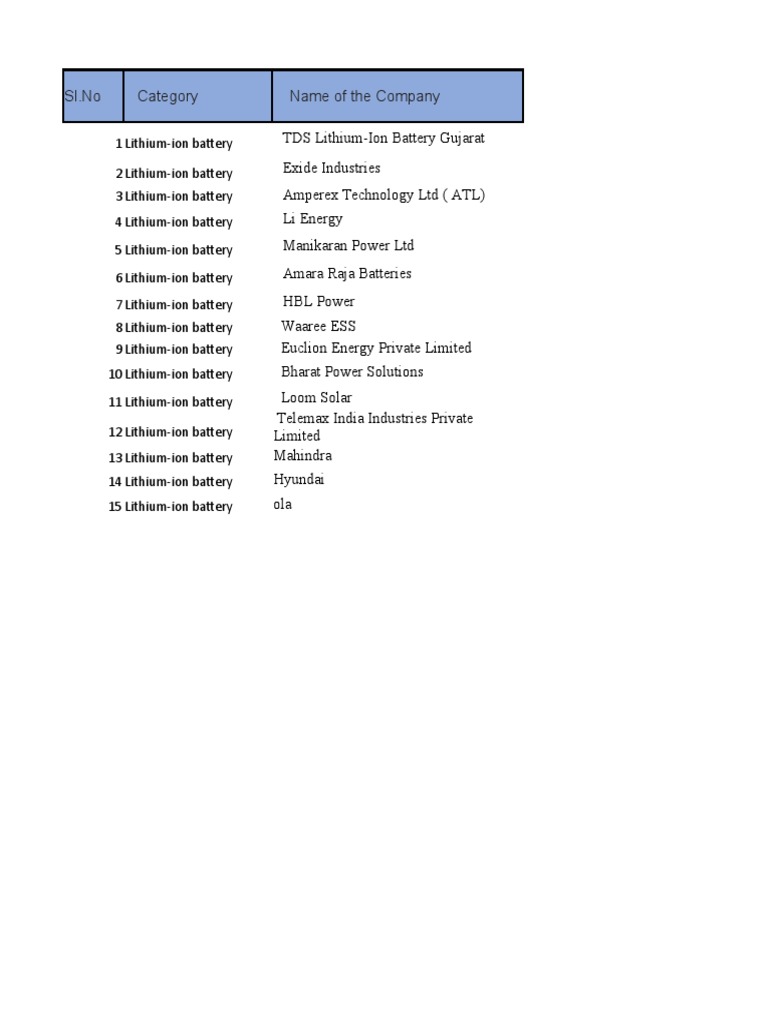 | Sl.No | Category | Name of the Company |
|---|---|---|
| 1 | Lithium-ion battery | TDS Lithium-Ion Battery Gujarat |
| 2 | Lithium-ion battery | Exide Industries |
| 3 | Lithium-ion battery | Amperex Technology Ltd ( ATL) |
| 4 | Lithium-ion battery | Li Energy |
| 5 | Lithium-ion battery | Manikaran Power Ltd |
| 6 | Lithium-ion battery | Amara Raja Batteries |
| 7 | Lithium-ion battery | HBL Power |
| 8 | Lithium-ion battery | Waaree ESS |
| 9 | Lithium-ion battery | Euclion Energy Private Limited |
| 10 | Lithium-ion battery | Bharat Power Solutions |
| 11 | Lithium-ion battery | Loom Solar |
| 12 | Lithium-ion battery | Telemax India Industries Private Limited |
| 13 | Lithium-ion battery | Mahindra |
| 14 | Lithium-ion battery | Hyundai |
| 15 | Lithium-ion battery | ola |